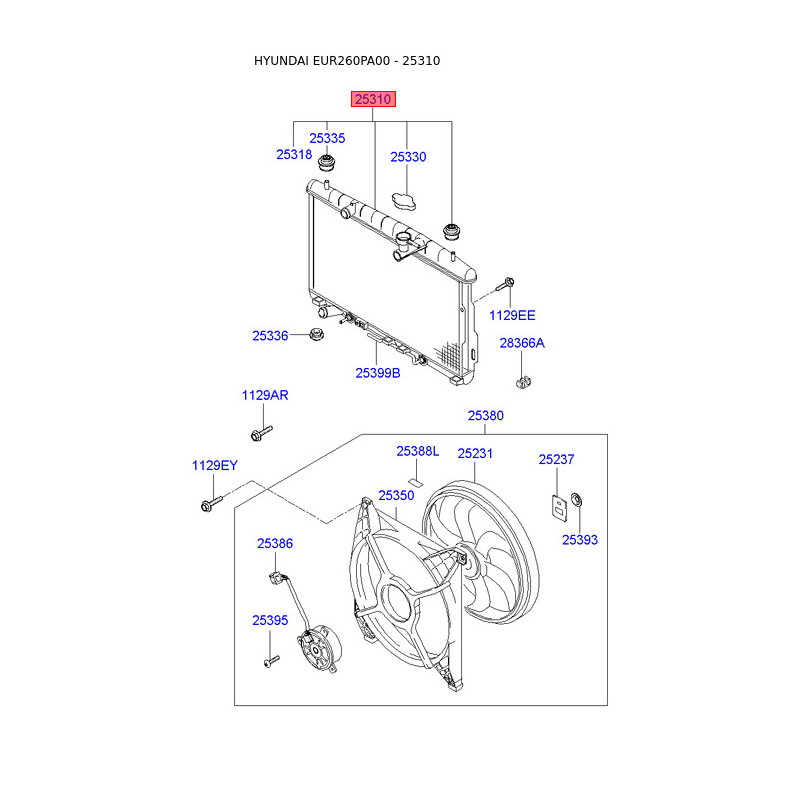 HYUNDAI EUR260PA00 - 25310

25310

25335

25318

25330

1129EE

25336

28366A

25399B

1129AR

25380

25388L

25231

25237

1129EY

25350

25393

25386

25395